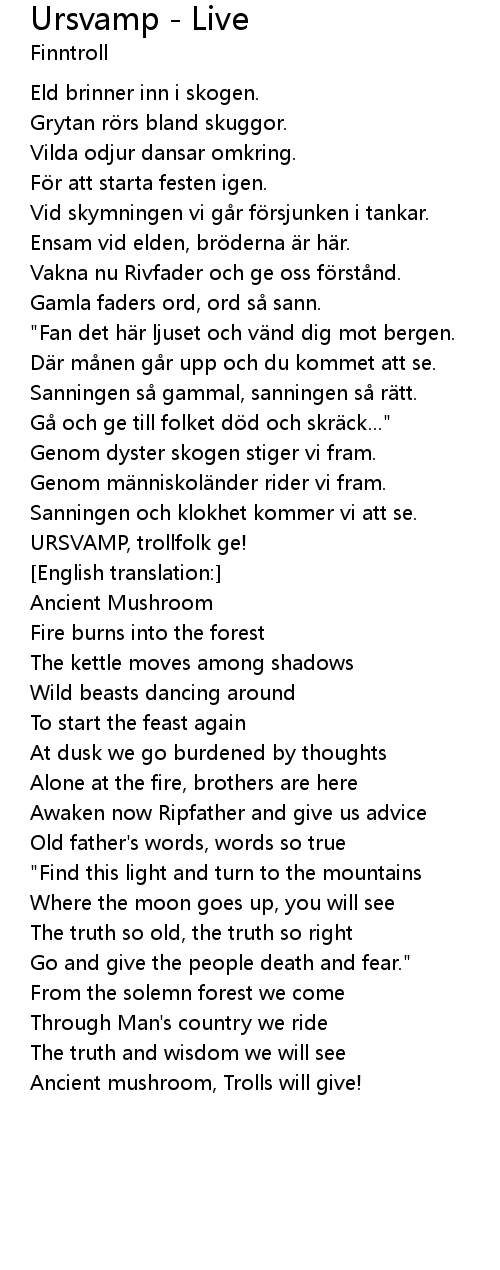 Ursvamp - Live
Finntroll

Eld brinner inn i skogen.
Grytan rörs bland skuggor.
Vilda odjur dansar omkring.
För att starta festen igen.
Vid skymningen vi går försjunken i tankar.
Ensam vid elden, bröderna är här.
Vakna nu Rivfader och ge oss förstånd.
Gamla faders ord, ord så sann.
"Fan det här ljuset och vänd dig mot bergen.
Där månen går upp och du kommet att se.
Sanningen så gammal, sanningen så rätt.
Gå och ge till folket död och skräck..."
Genom dyster skogen stiger vi fram.
Genom människoländer rider vi fram.
Sanningen och klokhet kommer vi att se.
URSVAMP, trollfolk ge!
[English translation:]
Ancient Mushroom
Fire burns into the forest
The kettle moves among shadows
Wild beasts dancing around
To start the feast again
At dusk we go burdened by thoughts
Alone at the fire, brothers are here
Awaken now Ripfather and give us advice
Old father's words, words so true
"Find this light and turn to the mountains
Where the moon goes up, you will see
The truth so old, the truth so right
Go and give the people death and fear."
From the solemn forest we come
Through Man's country we ride
The truth and wisdom we will see
Ancient mushroom, Trolls will give!